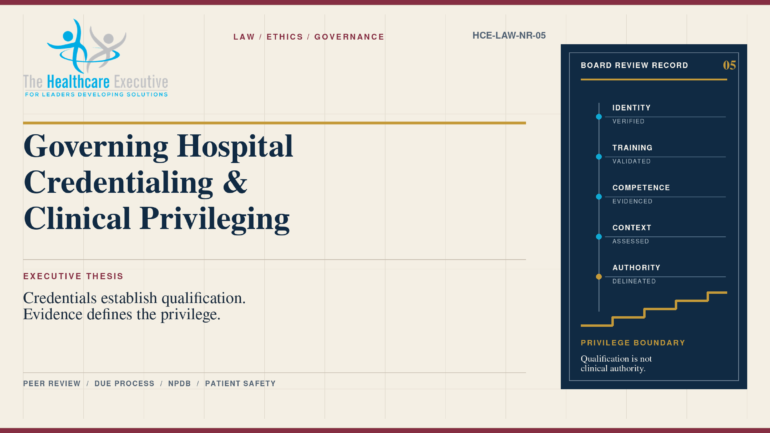 The Healthcare Executive
FOR LEADERS DEVELOPING SOLUTIONS

LAW / ETHICS / GOVERNANCE

HCE-LAW-NR-05

Governing Hospital Credentialing & Clinical Privileging

EXECUTIVE THESIS

Credentials establish qualification. Evidence defines the privilege.

PEER REVIEW / DUE PROCESS / NPDB / PATIENT SAFETY

BOARD REVIEW RECORD

05

IDENTITY
VERIFIED

TRAINING
VALIDATED

COMPETENCE
EVIDENCED

CONTEXT
ASSESSED

AUTHORITY
DELINEATED

PRIVILEGE BOUNDARY

Qualification is not clinical authority.